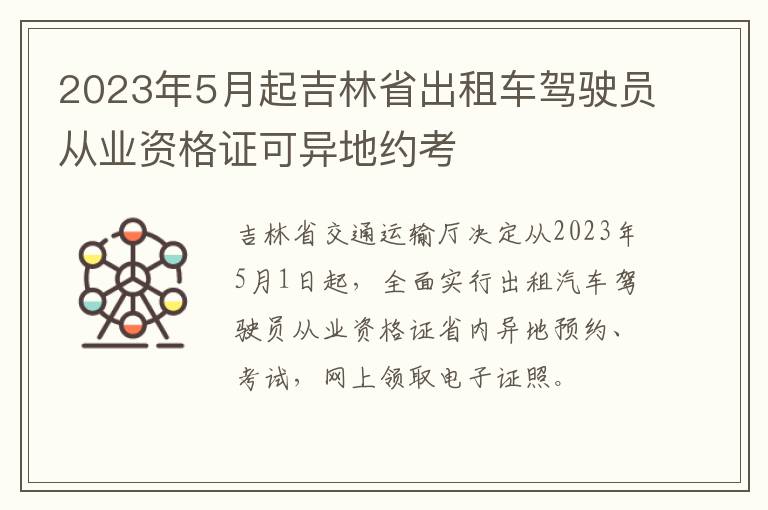 2023年5月起吉林省出租车驾驶员从业资格证可异地约考

吉林省交通运输厅决定从2023年5月1日起，全面实行出租汽车驾驶员从业资格证省内异地预约、考试，网上领取电子证照。